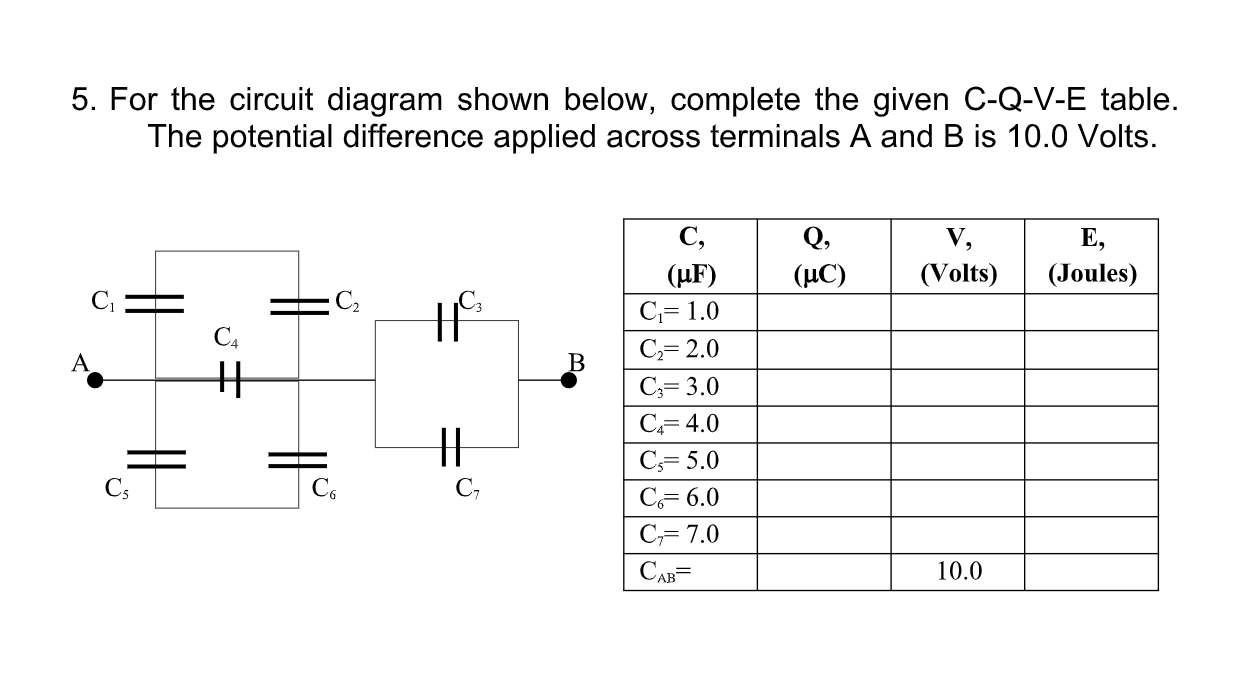 5. For the circuit diagram shown below, complete the given C-Q-V-E table. The potential difference applied across terminals A and B is 10.0 Volts.

$C_1$ $C_2$ $C_3$ $C_4$ A B $C_5$ $C_6$ $C_7$

| C, (μF) | Q, (μC) | V, (Volts) | E, (Joules) |
|---|---|---|---|
| $C_1$= 1.0 | | | |
| $C_2$= 2.0 | | | |
| $C_3$= 3.0 | | | |
| $C_4$= 4.0 | | | |
| $C_5$= 5.0 | | | |
| $C_6$= 6.0 | | | |
| $C_7$= 7.0 | | | |
| $C_{AB}$= | | 10.0 | |